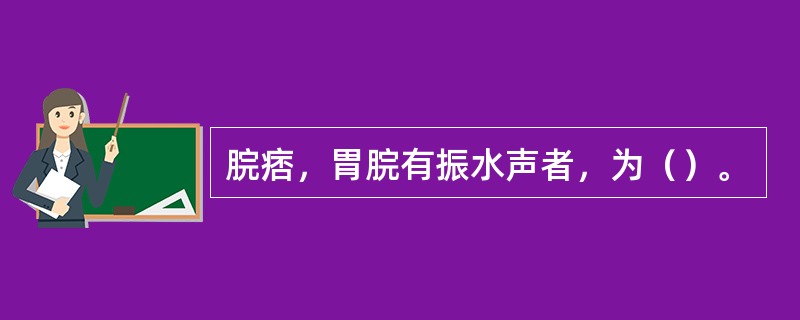 脘痞，胃脘有振水声者，为（）。